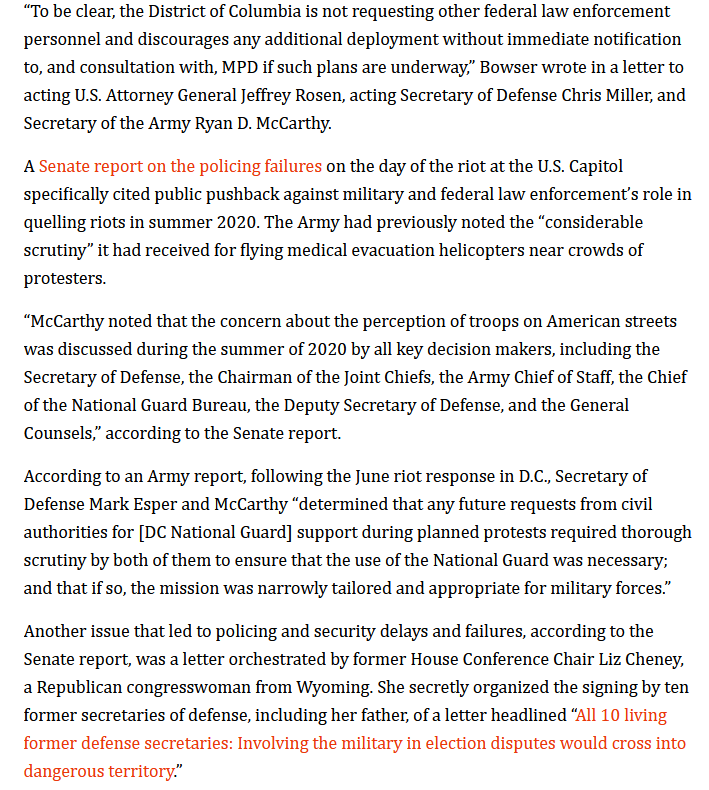 “To be clear, the District of Columbia is not requesting other federal law enforcement personnel and discourages any additional deployment without immediate notification to, and consultation with, MPD if such plans are underway,” Bowser wrote in a letter to acting U.S. Attorney General Jeffrey Rosen, acting Secretary of Defense Chris Miller, and Secretary of the Army Ryan D. McCarthy.

A Senate report on the policing failures on the day of the riot at the U.S. Capitol specifically cited public pushback against military and federal law enforcement’s role in quelling riots in summer 2020. The Army had previously noted the “considerable scrutiny” it had received for flying medical evacuation helicopters near crowds of protesters.

“McCarthy noted that the concern about the perception of troops on American streets was discussed during the summer of 2020 by all key decision makers, including the Secretary of Defense, the Chairman of the Joint Chiefs, the Army Chief of Staff, the Chief of the National Guard Bureau, the Deputy Secretary of Defense, and the General Counsels,” according to the Senate report.

According to an Army report, following the June riot response in D.C., Secretary of Defense Mark Esper and McCarthy “determined that any future requests from civil authorities for [DC National Guard] support during planned protests required thorough scrutiny by both of them to ensure that the use of the National Guard was necessary; and that if so, the mission was narrowly tailored and appropriate for military forces.”

Another issue that led to policing and security delays and failures, according to the Senate report, was a letter orchestrated by former House Conference Chair Liz Cheney, a Republican congresswoman from Wyoming. She secretly organized the signing by ten former secretaries of defense, including her father, of a letter headlined “All 10 living former defense secretaries: Involving the military in election disputes would cross into dangerous territory.”